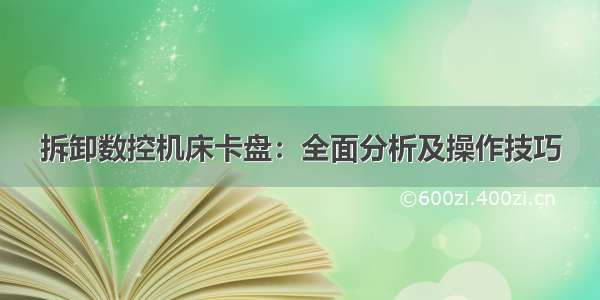 拆卸数控机床卡盘：全面分析及操作技巧

©600zi.400zi.cn